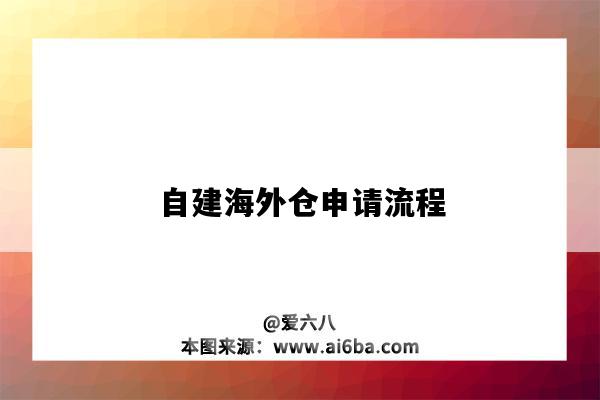 自建海外仓申请流程

@爱六八
本图来源：www.ai6ba.com